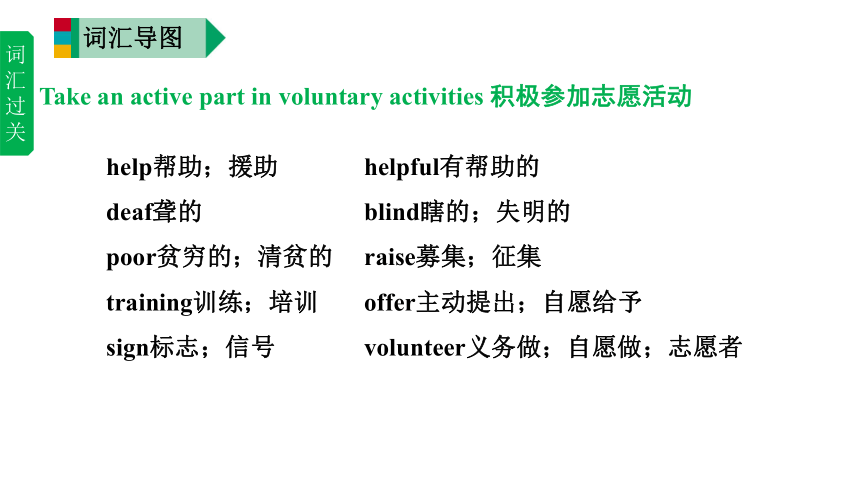 词汇过关

词汇导图

Take an active part in voluntary activities 积极参加志愿活动

help帮助；援助
deaf聋的
poor贫穷的；清贫的
training训练；培训
sign标志；信号

helpful有帮助的
blind瞎的；失明的
raise募集；征集
offer主动提出；自愿给予
volunteer义务做；自愿做；志愿者